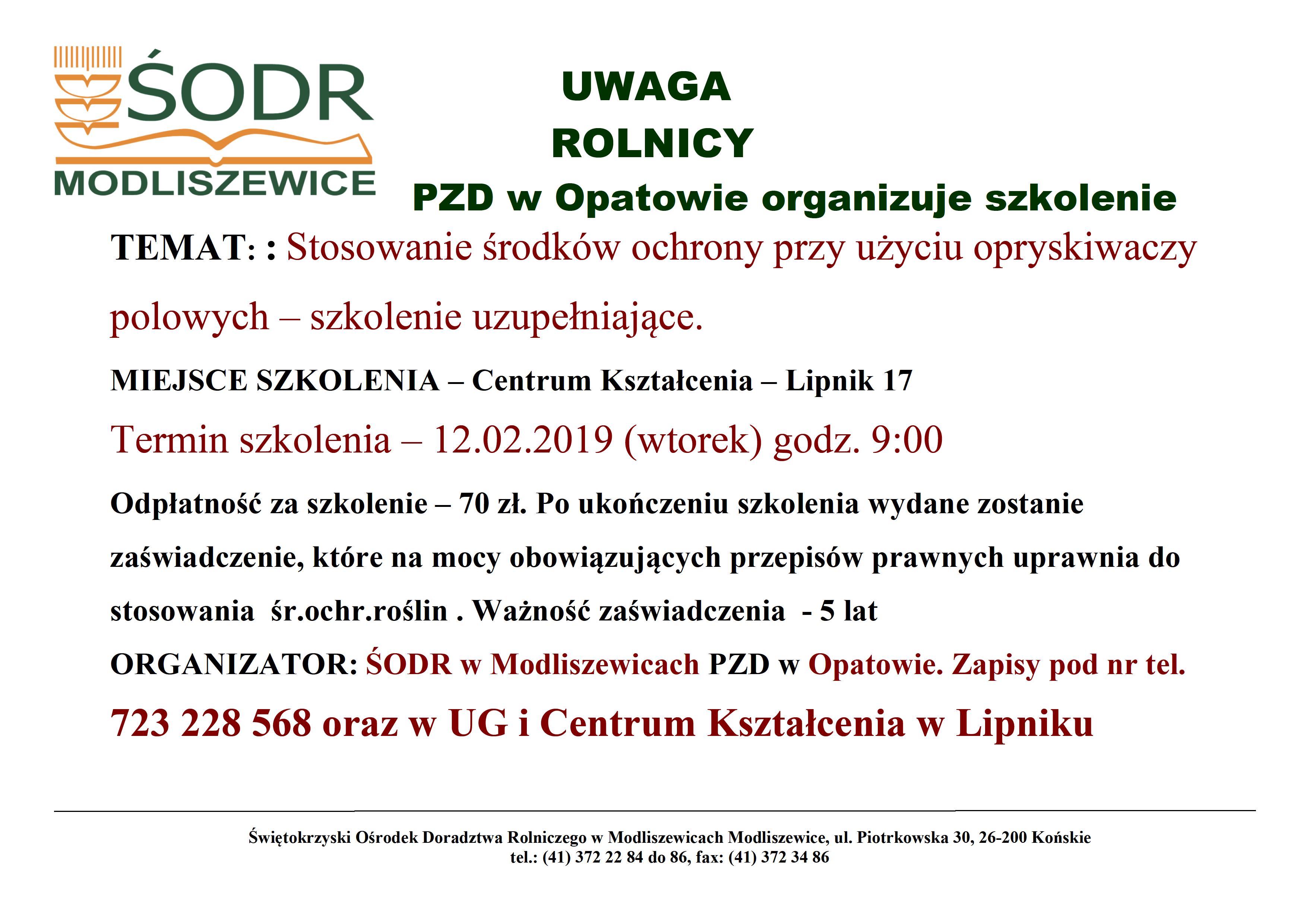 ŚODR
MODLISZEWICE

UWAGA
ROLNICY
PZD w Opatowie organizuje szkolenie

TEMAT: : Stosowanie środków ochrony przy użyciu opryskiwaczy polowych – szkolenie uzupełniające.

MIEJSCE SZKOLENIA – Centrum Kształcenia – Lipnik 17

Termin szkolenia – 12.02.2019 (wtorek) godz. 9:00

Odpłatność za szkolenie – 70 zł. Po ukończeniu szkolenia wydane zostanie zaświadczenie, które na mocy obowiązujących przepisów prawnych uprawnia do stosowania śr.ochr.roślin . Ważność zaświadczenia - 5 lat

ORGANIZATOR: ŚODR w Modliszewicach PZD w Opatowie. Zapisy pod nr tel.

723 228 568 oraz w UG i Centrum Kształcenia w Lipniku

Świętokrzyski Ośrodek Doradztwa Rolniczego w Modliszewicach Modliszewice, ul. Piotrkowska 30, 26-200 Końskie
tel.: (41) 372 22 84 do 86, fax: (41) 372 34 86